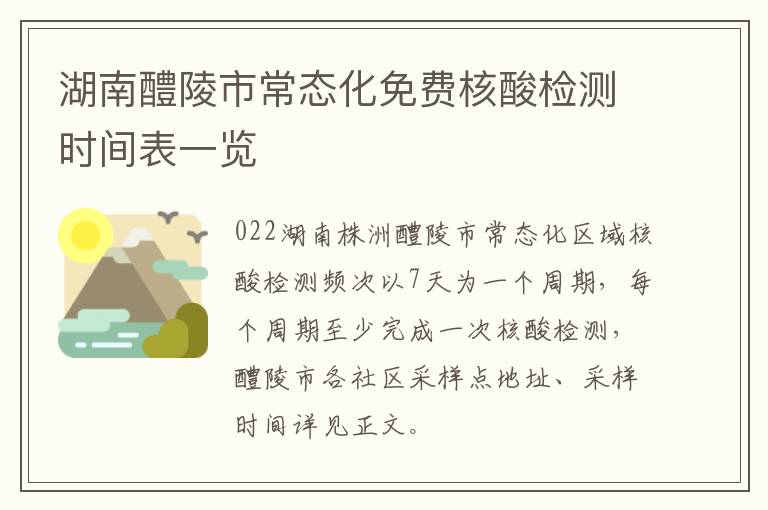 湖南醴陵市常态化免费核酸检测时间表一览

022湖南株洲醴陵市常态化区域核酸检测频次以7天为一个周期，每个周期至少完成一次核酸检测，醴陵市各社区采样点地址、采样时间详见正文。